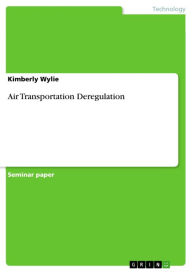 Technology

Kimberly Wylie

Air Transportation Deregulation

Seminar paper

GRIN